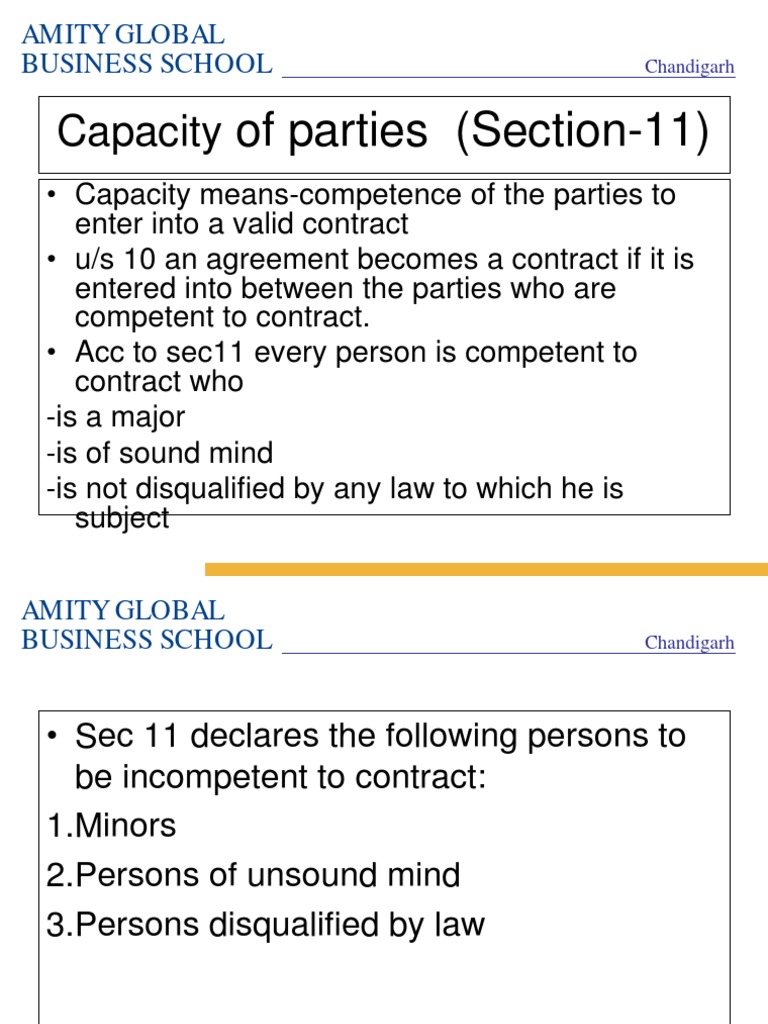 AMITY GLOBAL BUSINESS SCHOOL

Chandigarh

Capacity of parties (Section-11)

• Capacity means-competence of the parties to enter into a valid contract
• u/s 10 an agreement becomes a contract if it is entered into between the parties who are competent to contract.
• Acc to sec11 every person is competent to contract who
-is a major
-is of sound mind
-is not disqualified by any law to which he is subject

AMITY GLOBAL BUSINESS SCHOOL

Chandigarh

• Sec 11 declares the following persons to be incompetent to contract:
1.Minors
2.Persons of unsound mind
3.Persons disqualified by law